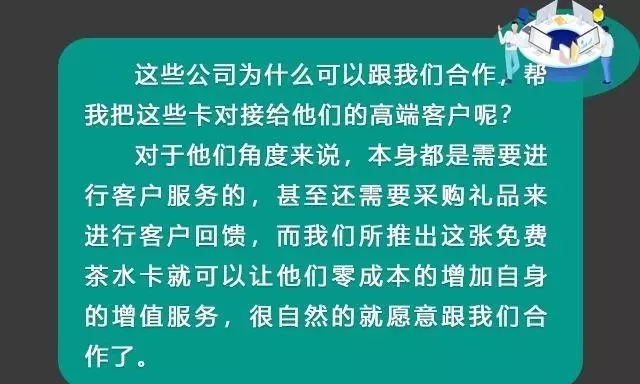 这些公司为什么可以跟我们合作，帮我把这些卡对接给他们的高端客户呢？

对于他们角度来说，本身都是需要进行客户服务的，甚至还需要采购礼品来进行客户回馈，而我们所推出这张免费茶水卡就可以让他们零成本的增加自身的增值服务，很自然的就愿意跟我们合作了。